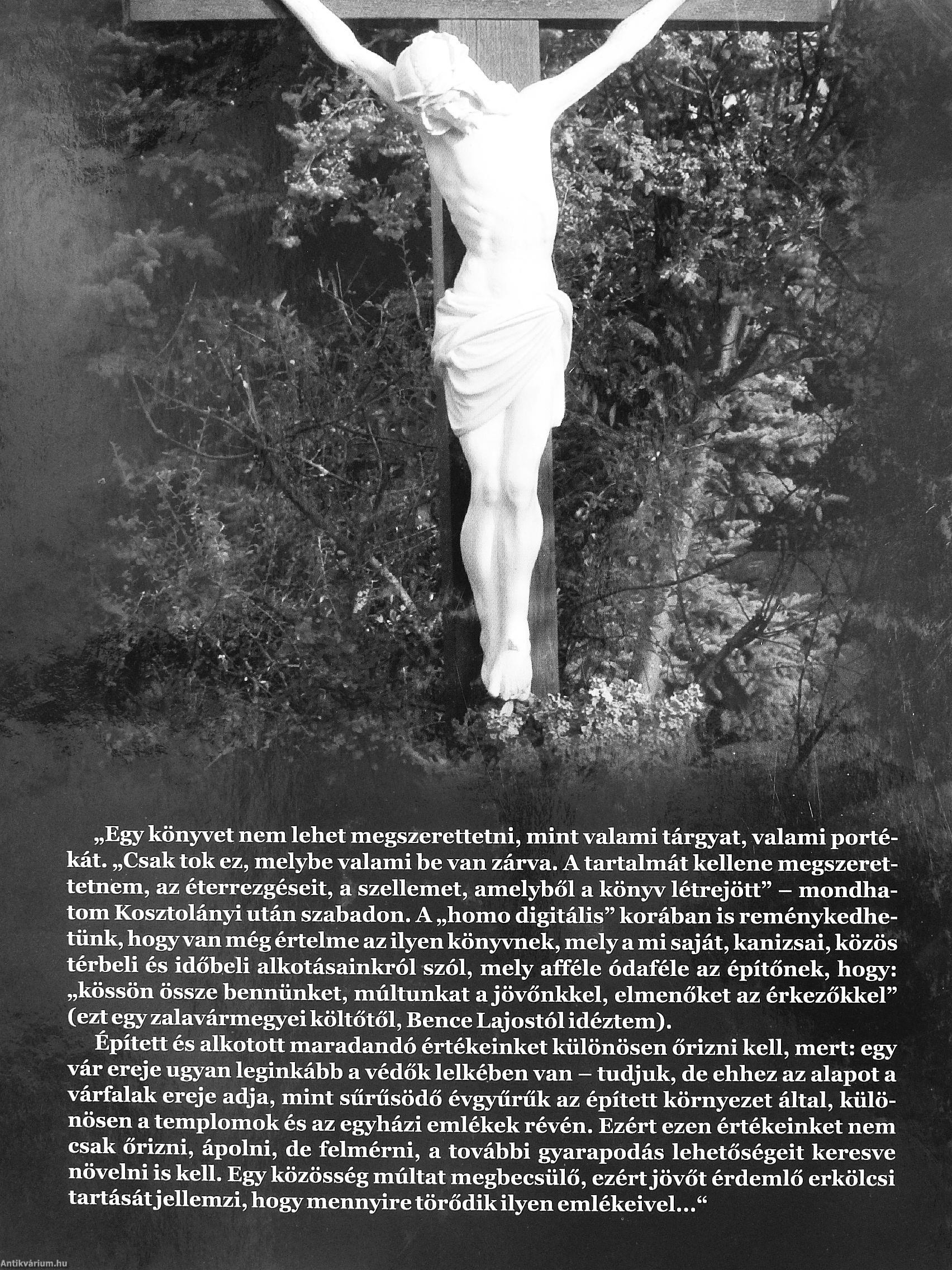 „Egy könyvet nem lehet megszerettetni, mint valami tárgyat, valami portékát. „Csak tok ez, melybe valami be van zárva. A tartalmát kellene megszerettetnem, az éterrezgéseit, a szellemet, amelyből a könyv létrejött” – mondhatom Kosztolányi után szabadon. A „homo digitális” korában is reménykedhetünk, hogy van még értelme az ilyen könyvnek, mely a mi saját, kanizsai, közös térbeli és időbeli alkotásainkról szól, mely afféle ódaféle az építőnek, hogy: „kössön össze bennünket, múltunkat a jövőnkkel, elmenőket az érkezőkkel” (ezt egy zalavármegyei költőtől, Bence Lajostól idéztem).

Épített és alkotott maradandó értékeinket különösen őrizni kell, mert: egy vár ereje ugyan leginkább a védők lelkében van – tudjuk, de ehhez az alapot a várfalak ereje adja, mint sűrűsödő évgyűrűk az épített környezet által, különösen a templomok és az egyházi emlékek révén. Ezért ezen értékeinket nem csak őrizni, ápolni, de felmérni, a további gyarapodás lehetőségeit keresve növelni is kell. Egy közösség múltat megbecsülő, ezért jövőt érdemlő erkölcsi tartását jellemzi, hogy mennyire törődik ilyen emlékeivel...“

Antikvárium.hu